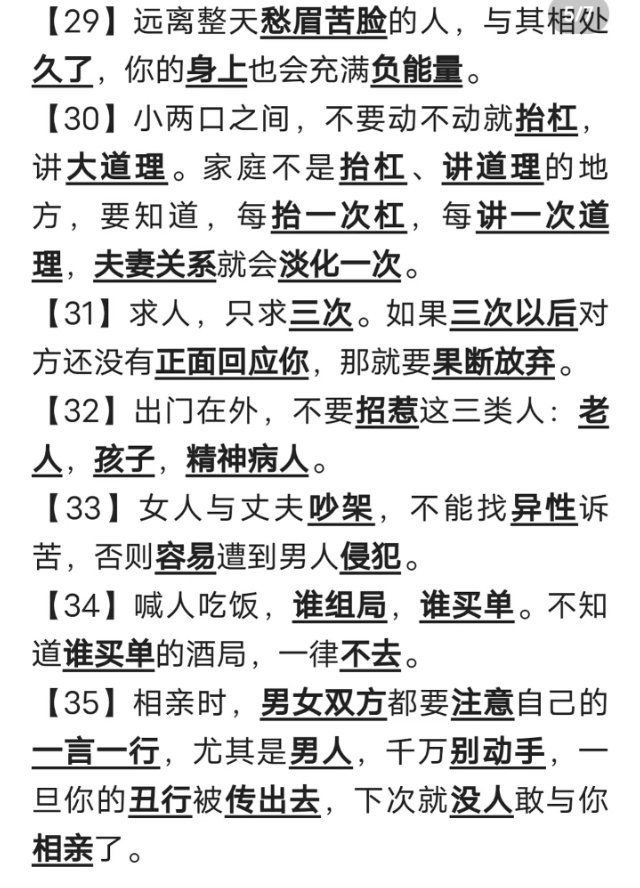 【29】远离整天愁眉苦脸的人，与其相处久了，你的身上也会充满负能量。

【30】小两口之间，不要动不动就抬杠，讲大道理。家庭不是抬杠、讲道理的地方，要知道，每抬一次杠，每讲一次道理，夫妻关系就会淡化一次。

【31】求人，只求三次。如果三次以后对方还没有正面回应你，那就要果断放弃。

【32】出门在外，不要招惹这三类人：老人，孩子，精神病人。

【33】女人与丈夫吵架，不能找异性诉苦，否则容易遭到男人侵犯。

【34】喊人吃饭，谁组局，谁买单。不知道谁买单的酒局，一律不去。

【35】相亲时，男女双方都要注意自己的一言一行，尤其是男人，千万别动手，一旦你的丑行被传出去，下次就没人敢与你相亲了。